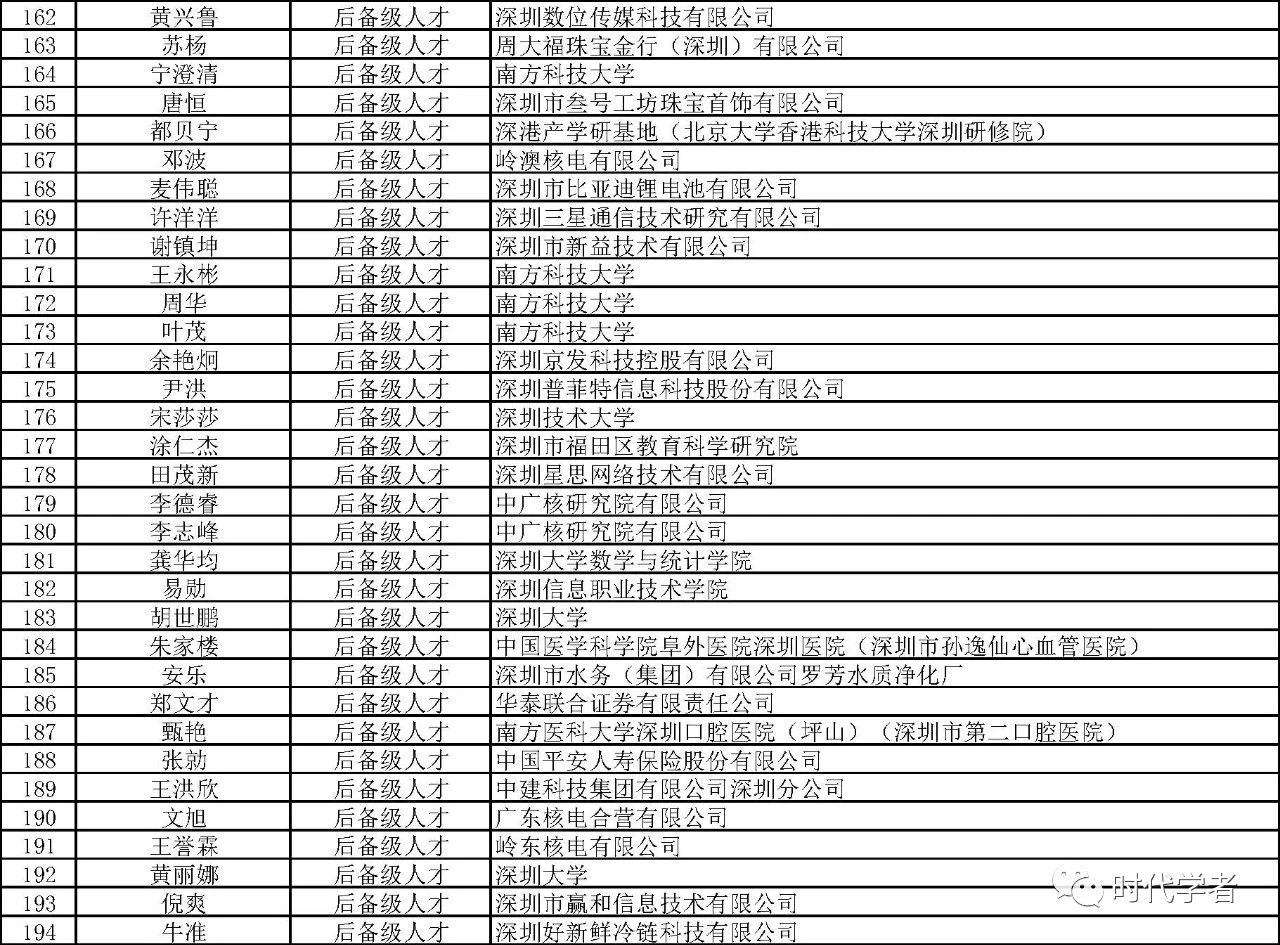 | 162 | 黄兴鲁 | 后备级人才 | 深圳数位传媒科技有限公司 |
|---|---|---|---|
| 163 | 苏杨 | 后备级人才 | 周大福珠宝金行（深圳）有限公司 |
| 164 | 宁澄清 | 后备级人才 | 南方科技大学 |
| 165 | 唐恒 | 后备级人才 | 深圳市叁号工坊珠宝首饰有限公司 |
| 166 | 都贝宁 | 后备级人才 | 深港产学研基地（北京大学香港科技大学深圳研修院） |
| 167 | 邓波 | 后备级人才 | 岭澳核电有限公司 |
| 168 | 麦伟聪 | 后备级人才 | 深圳市比亚迪锂电池有限公司 |
| 169 | 许洋洋 | 后备级人才 | 深圳三星通信技术研究有限公司 |
| 170 | 谢镇坤 | 后备级人才 | 深圳市新益技术有限公司 |
| 171 | 王永彬 | 后备级人才 | 南方科技大学 |
| 172 | 周华 | 后备级人才 | 南方科技大学 |
| 173 | 叶茂 | 后备级人才 | 南方科技大学 |
| 174 | 余艳炯 | 后备级人才 | 深圳京发科技控股有限公司 |
| 175 | 尹洪 | 后备级人才 | 深圳普菲特信息科技股份有限公司 |
| 176 | 宋莎莎 | 后备级人才 | 深圳技术大学 |
| 177 | 涂仁杰 | 后备级人才 | 深圳市福田区教育科学研究院 |
| 178 | 田茂新 | 后备级人才 | 深圳星思网络技术有限公司 |
| 179 | 李德睿 | 后备级人才 | 中广核研究院有限公司 |
| 180 | 李志峰 | 后备级人才 | 中广核研究院有限公司 |
| 181 | 龚华均 | 后备级人才 | 深圳大学数学与统计学院 |
| 182 | 易勋 | 后备级人才 | 深圳信息职业技术学院 |
| 183 | 胡世鹏 | 后备级人才 | 深圳大学 |
| 184 | 朱家楼 | 后备级人才 | 中国医学科学院阜外医院深圳医院（深圳市孙逸仙心血管医院） |
| 185 | 安乐 | 后备级人才 | 深圳市水务（集团）有限公司罗芳水质净化厂 |
| 186 | 郑文才 | 后备级人才 | 华泰联合证券有限责任公司 |
| 187 | 甄艳 | 后备级人才 | 南方医科大学深圳口腔医院（坪山）（深圳市第二口腔医院） |
| 188 | 张勍 | 后备级人才 | 中国平安人寿保险股份有限公司 |
| 189 | 王洪欣 | 后备级人才 | 中建科技集团有限公司深圳分公司 |
| 190 | 文旭 | 后备级人才 | 广东核电合营有限公司 |
| 191 | 王誉霖 | 后备级人才 | 岭东核电有限公司 |
| 192 | 黄丽娜 | 后备级人才 | 深圳大学 |
| 193 | 倪爽 | 后备级人才 | 深圳市赢和信息技术有限公司 |
| 194 | 牛淮 | 后备级人才 | 深圳好新鲜冷链科技有限公司 |

时代学者